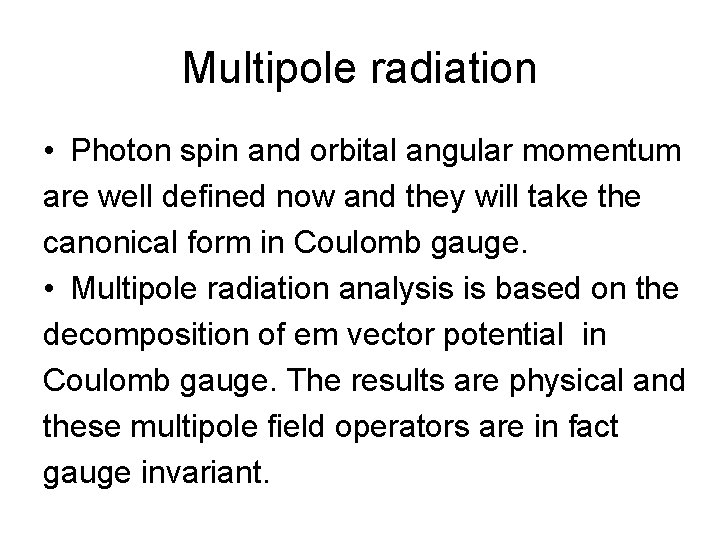 Multipole radiation

• Photon spin and orbital angular momentum are well defined now and they will take the canonical form in Coulomb gauge.
• Multipole radiation analysis is based on the decomposition of em vector potential in Coulomb gauge. The results are physical and these multipole field operators are in fact gauge invariant.